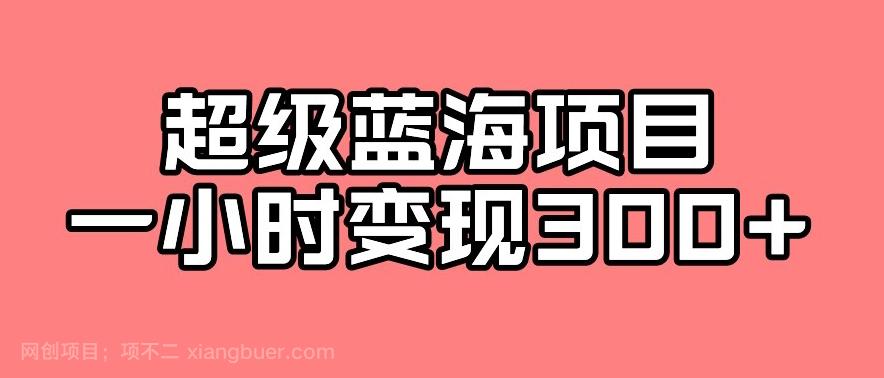 超级蓝海项目
一小时变现300+

网创项目：项不二 xiangbuer.com